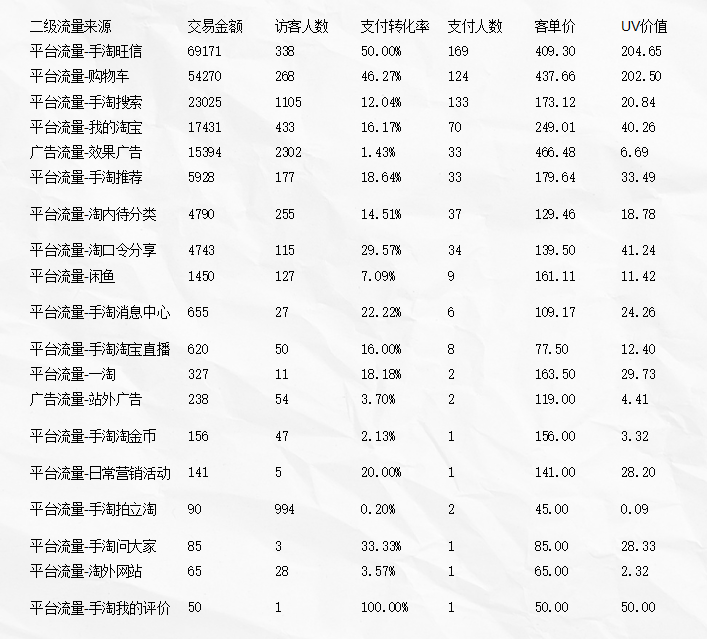 | 二级流量来源 | 交易金额 | 访客人数 | 支付转化率 | 支付人数 | 客单价 | UV价值 |
|---|---|---|---|---|---|---|
| 平台流量-手淘旺信 | 69171 | 338 | 50.00% | 169 | 409.30 | 204.65 |
| 平台流量-购物车 | 54270 | 268 | 46.27% | 124 | 437.66 | 202.50 |
| 平台流量-手淘搜索 | 23025 | 1105 | 12.04% | 133 | 173.12 | 20.84 |
| 平台流量-我的淘宝 | 17431 | 433 | 16.17% | 70 | 249.01 | 40.26 |
| 广告流量-效果广告 | 15394 | 2302 | 1.43% | 33 | 466.48 | 6.69 |
| 平台流量-手淘推荐 | 5928 | 177 | 18.64% | 33 | 179.64 | 33.49 |
| 平台流量-淘内待分类 | 4790 | 255 | 14.51% | 37 | 129.46 | 18.78 |
| 平台流量-淘口令分享 | 4743 | 115 | 29.57% | 34 | 139.50 | 41.24 |
| 平台流量-闲鱼 | 1450 | 127 | 7.09% | 9 | 161.11 | 11.42 |
| 平台流量-手淘消息中心 | 655 | 27 | 22.22% | 6 | 109.17 | 24.26 |
| 平台流量-手淘淘宝直播 | 620 | 50 | 16.00% | 8 | 77.50 | 12.40 |
| 平台流量-一淘 | 327 | 11 | 18.18% | 2 | 163.50 | 29.73 |
| 广告流量-站外广告 | 238 | 54 | 3.70% | 2 | 119.00 | 4.41 |
| 平台流量-手淘淘金币 | 156 | 47 | 2.13% | 1 | 156.00 | 3.32 |
| 平台流量-日常营销活动 | 141 | 5 | 20.00% | 1 | 141.00 | 28.20 |
| 平台流量-手淘拍立淘 | 90 | 994 | 0.20% | 2 | 45.00 | 0.09 |
| 平台流量-手淘问大家 | 85 | 3 | 33.33% | 1 | 85.00 | 28.33 |
| 平台流量-淘外网站 | 65 | 28 | 3.57% | 1 | 65.00 | 2.32 |
| 平台流量-手淘我的评价 | 50 | 1 | 100.00% | 1 | 50.00 | 50.00 |